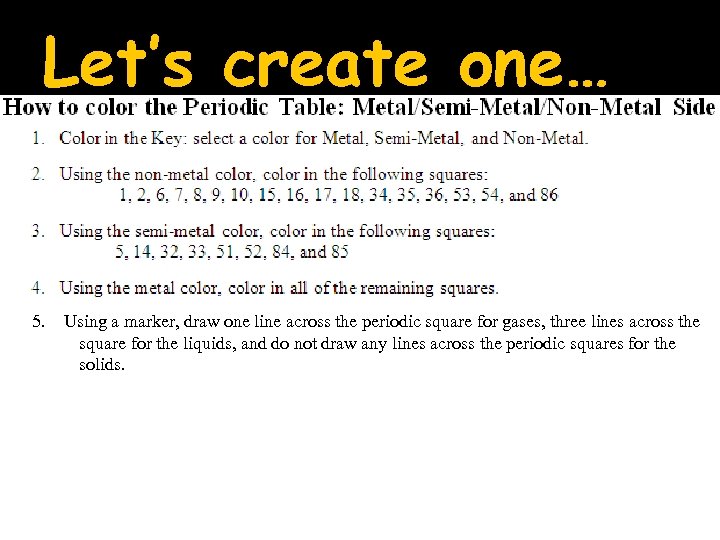 Let's create one…

How to color the Periodic Table: Metal/Semi-Metal/Non-Metal Side

1. Color in the Key: select a color for Metal, Semi-Metal, and Non-Metal.

2. Using the non-metal color, color in the following squares:
1, 2, 6, 7, 8, 9, 10, 15, 16, 17, 18, 34, 35, 36, 53, 54, and 86

3. Using the semi-metal color, color in the following squares:
5, 14, 32, 33, 51, 52, 84, and 85

4. Using the metal color, color in all of the remaining squares.

5. Using a marker, draw one line across the periodic square for gases, three lines across the square for the liquids, and do not draw any lines across the periodic squares for the solids.